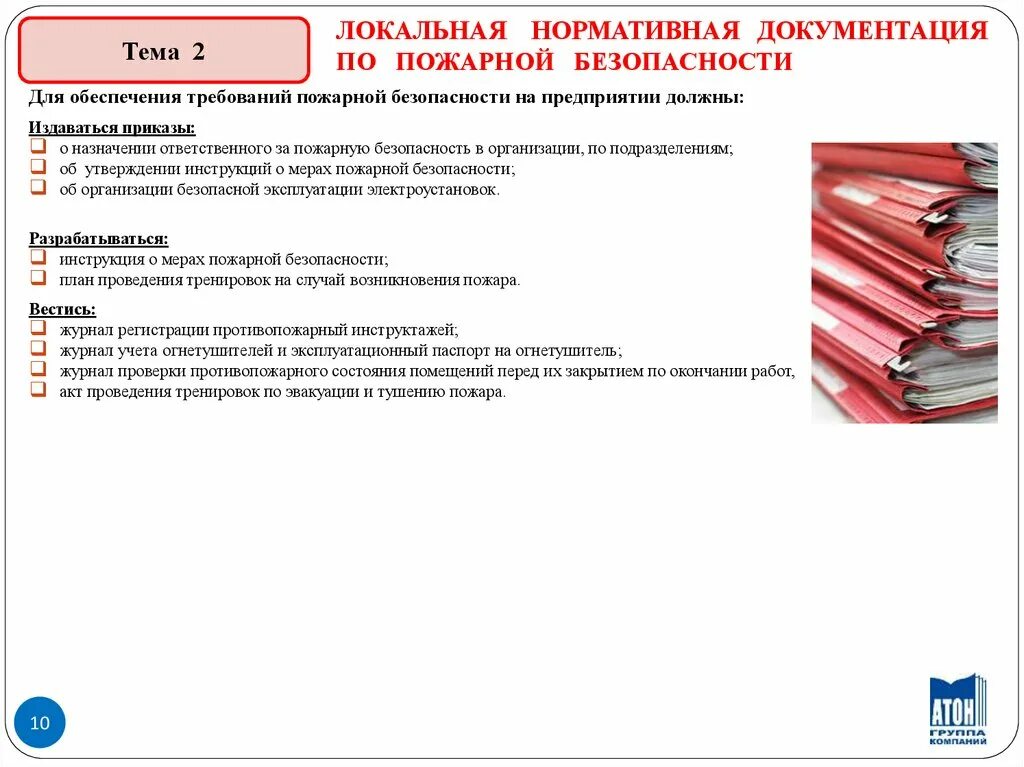 Тема 2

ЛОКАЛЬНАЯ НОРМАТИВНАЯ ДОКУМЕНТАЦИЯ ПО ПОЖАРНОЙ БЕЗОПАСНОСТИ

Для обеспечения требований пожарной безопасности на предприятии должны:

Издаваться приказы:
о назначении ответственного за пожарную безопасность в организации, по подразделениям;
об утверждении инструкций о мерах пожарной безопасности;
об организации безопасной эксплуатации электроустановок.

Разрабатываться:
инструкция о мерах пожарной безопасности;
план проведения тренировок на случай возникновения пожара.

Вестись:
журнал регистрации противопожарный инструктажей;
журнал учета огнетушителей и эксплуатационный паспорт на огнетушитель;
журнал проверки противопожарного состояния помещений перед их закрытием по окончании работ,
акт проведения тренировок по эвакуации и тушению пожара.

10

АТОН
ГРУППА КОМПАНИЙ